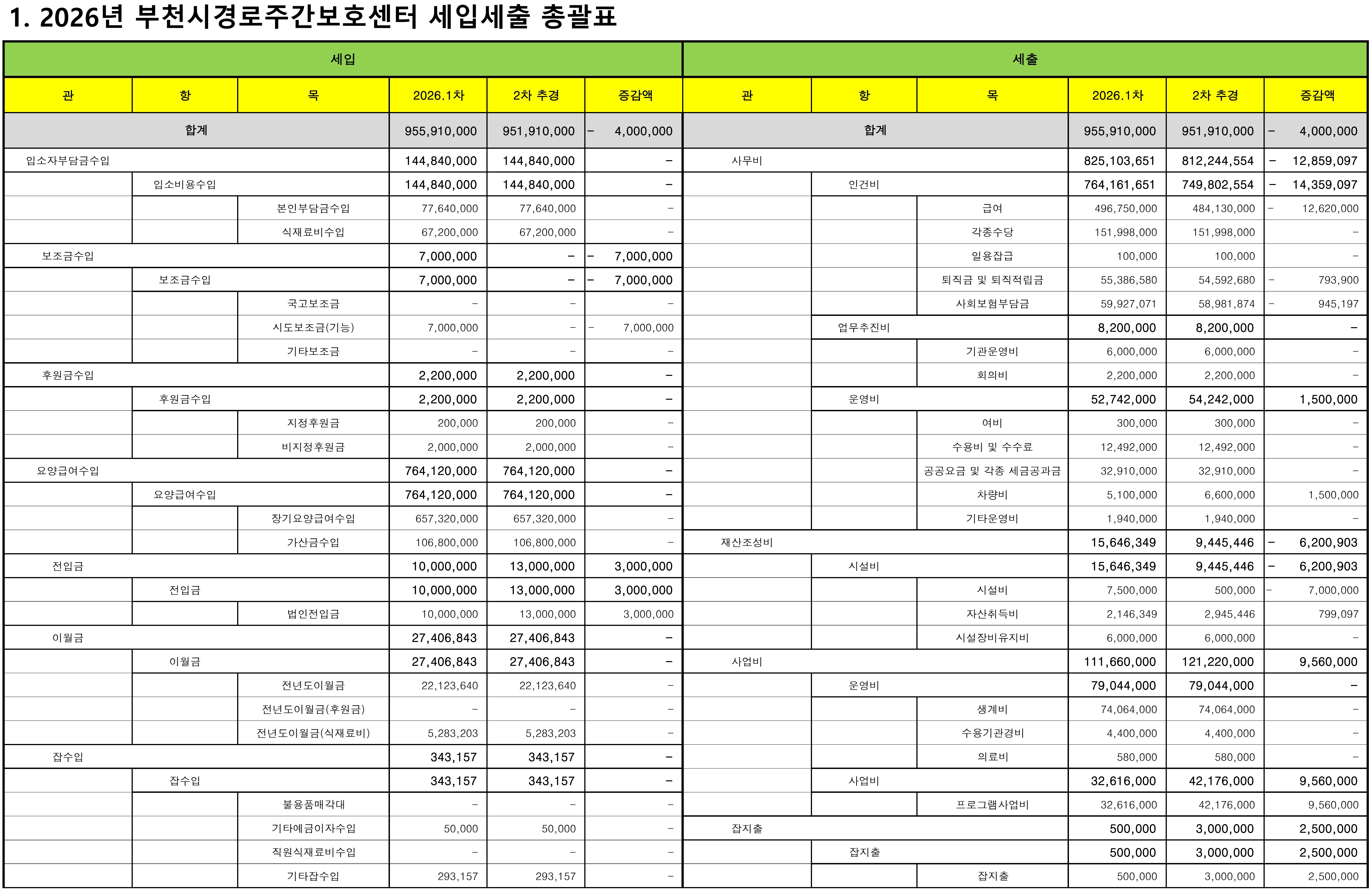 1. 2026년 부천시경로주간보호센터 세입세출 총괄표

세입

| 관 | 항 | 목 | 2026.1차 | 2차 추경 | 증감액 |
|---|---|---|---|---|---|
| 합계 | | | 955,910,000 | 951,910,000 | - 4,000,000 |
| 입소자부담금수입 | | | 144,840,000 | 144,840,000 | - |
| | 입소비용수입 | | 144,840,000 | 144,840,000 | - |
| | | 본인부담금수입 | 77,640,000 | 77,640,000 | - |
| | | 식재료비수입 | 67,200,000 | 67,200,000 | - |
| 보조금수입 | | | 7,000,000 | - | - 7,000,000 |
| | 보조금수입 | | 7,000,000 | - | - 7,000,000 |
| | | 국고보조금 | - | - | - |
| | | 시도보조금(기능) | 7,000,000 | - | - 7,000,000 |
| | | 기타보조금 | - | - | - |
| 후원금수입 | | | 2,200,000 | 2,200,000 | - |
| | 후원금수입 | | 2,200,000 | 2,200,000 | - |
| | | 지정후원금 | 200,000 | 200,000 | - |
| | | 비지정후원금 | 2,000,000 | 2,000,000 | - |
| 요양급여수입 | | | 764,120,000 | 764,120,000 | - |
| | 요양급여수입 | | 764,120,000 | 764,120,000 | - |
| | | 장기요양급여수입 | 657,320,000 | 657,320,000 | - |
| | | 가산금수입 | 106,800,000 | 106,800,000 | - |
| 전입금 | | | 10,000,000 | 13,000,000 | 3,000,000 |
| | 전입금 | | 10,000,000 | 13,000,000 | 3,000,000 |
| | | 법인전입금 | 10,000,000 | 13,000,000 | 3,000,000 |
| 이월금 | | | 27,406,843 | 27,406,843 | - |
| | 이월금 | | 27,406,843 | 27,406,843 | - |
| | | 전년도이월금 | 22,123,640 | 22,123,640 | - |
| | | 전년도이월금(후원금) | - | - | - |
| | | 전년도이월금(식재료비) | 5,283,203 | 5,283,203 | - |
| 잡수입 | | | 343,157 | 343,157 | - |
| | 잡수입 | | 343,157 | 343,157 | - |
| | | 불용품매각대 | - | - | - |
| | | 기타예금이자수입 | 50,000 | 50,000 | - |
| | | 직원식재료비수입 | - | - | - |
| | | 기타잡수입 | 293,157 | 293,157 | - |

세출

| 관 | 항 | 목 | 2026.1차 | 2차 추경 | 증감액 |
|---|---|---|---|---|---|
| 합계 | | | 955,910,000 | 951,910,000 | - 4,000,000 |
| 사무비 | | | 825,103,651 | 812,244,554 | - 12,859,097 |
| | 인건비 | | 764,161,651 | 749,802,554 | - 14,359,097 |
| | | 급여 | 496,750,000 | 484,130,000 | - 12,620,000 |
| | | 각종수당 | 151,998,000 | 151,998,000 | - |
| | | 일용잡급 | 100,000 | 100,000 | - |
| | | 퇴직금 및 퇴직적립금 | 55,386,580 | 54,592,680 | - 793,900 |
| | | 사회보험부담금 | 59,927,071 | 58,981,874 | - 945,197 |
| | 업무추진비 | | 8,200,000 | 8,200,000 | - |
| | | 기관운영비 | 6,000,000 | 6,000,000 | - |
| | | 회의비 | 2,200,000 | 2,200,000 | - |
| | 운영비 | | 52,742,000 | 54,242,000 | 1,500,000 |
| | | 여비 | 300,000 | 300,000 | - |
| | | 수용비 및 수수료 | 12,492,000 | 12,492,000 | - |
| | | 공공요금 및 각종 세금공과금 | 32,910,000 | 32,910,000 | - |
| | | 차량비 | 5,100,000 | 6,600,000 | 1,500,000 |
| | | 기타운영비 | 1,940,000 | 1,940,000 | - |
| 재산조성비 | | | 15,646,349 | 9,445,446 | - 6,200,903 |
| | 시설비 | | 15,646,349 | 9,445,446 | - 6,200,903 |
| | | 시설비 | 7,500,000 | 500,000 | - 7,000,000 |
| | | 자산취득비 | 2,146,349 | 2,945,446 | 799,097 |
| | | 시설장비유지비 | 6,000,000 | 6,000,000 | - |
| 사업비 | | | 111,660,000 | 121,220,000 | 9,560,000 |
| | 운영비 | | 79,044,000 | 79,044,000 | - |
| | | 생계비 | 74,064,000 | 74,064,000 | - |
| | | 수용기관경비 | 4,400,000 | 4,400,000 | - |
| | | 의료비 | 580,000 | 580,000 | - |
| | 사업비 | | 32,616,000 | 42,176,000 | 9,560,000 |
| | | 프로그램사업비 | 32,616,000 | 42,176,000 | 9,560,000 |
| 잡지출 | | | 500,000 | 3,000,000 | 2,500,000 |
| | 잡지출 | | 500,000 | 3,000,000 | 2,500,000 |
| | | 잡지출 | 500,000 | 3,000,000 | 2,500,000 |